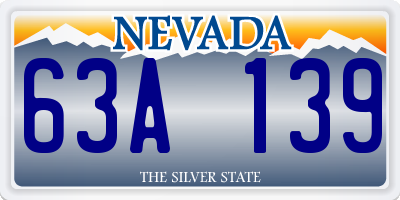 NEVADA

63A 139

THE SILVER STATE